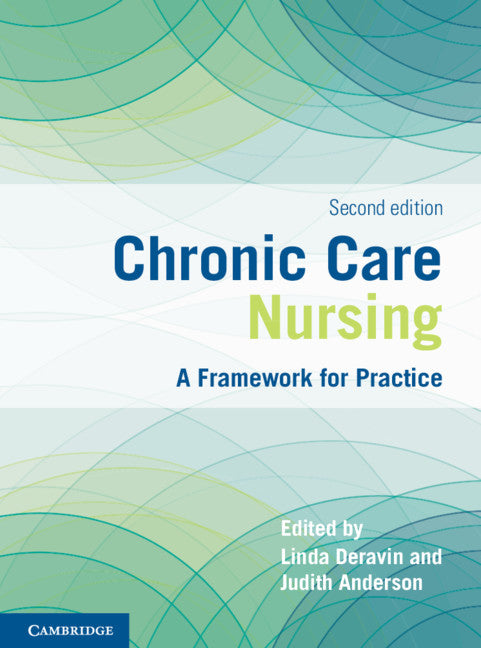 Second edition

Chronic Care Nursing

A Framework for Practice

Edited by
Linda Deravin and
Judith Anderson

CAMBRIDGE